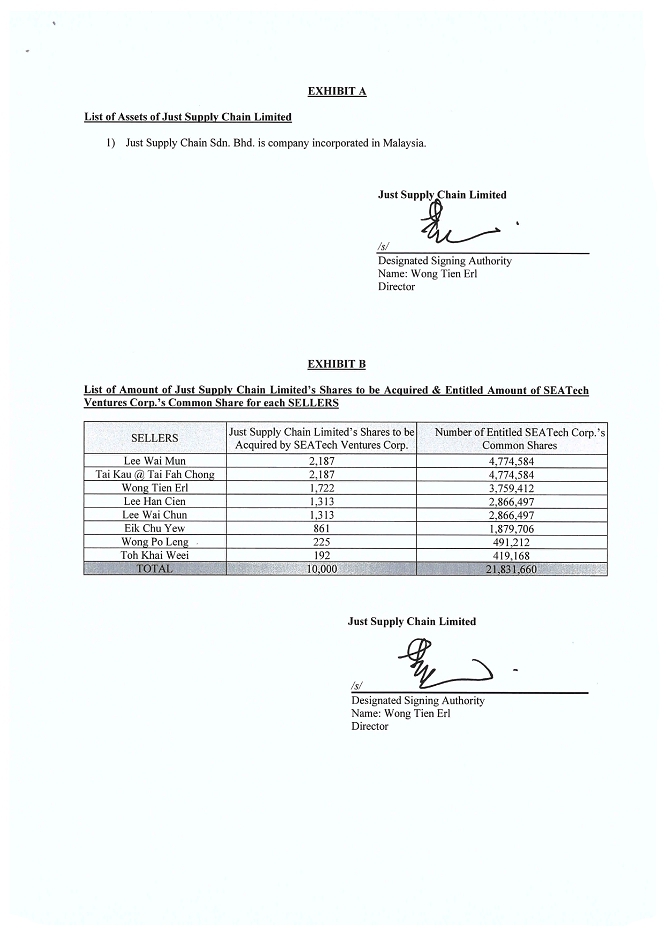 EXHIBIT A

List of Assets of Just Supply Chain Limited

1) Just Supply Chain Sdn. Bhd. is company incorporated in Malaysia.

Just Supply Chain Limited

/s/
Designated Signing Authority
Name: Wong Tien Erl
Director

EXHIBIT B

List of Amount of Just Supply Chain Limited's Shares to be Acquired & Entitled Amount of SEATech Ventures Corp.'s Common Share for each SELLERS

| SELLERS | Just Supply Chain Limited's Shares to be Acquired by SEATech Ventures Corp. | Number of Entitled SEATech Corp.'s Common Shares |
|---|---|---|
| Lee Wai Mun | 2,187 | 4,774,584 |
| Tai Kau @ Tai Fah Chong | 2,187 | 4,774,584 |
| Wong Tien Erl | 1,722 | 3,759,412 |
| Lee Han Cien | 1,313 | 2,866,497 |
| Lee Wai Chun | 1,313 | 2,866,497 |
| Eik Chu Yew | 861 | 1,879,706 |
| Wong Po Leng | 225 | 491,212 |
| Toh Khai Weei | 192 | 419,168 |
| TOTAL | 10,000 | 21,831,660 |

Just Supply Chain Limited

/s/
Designated Signing Authority
Name: Wong Tien Erl
Director